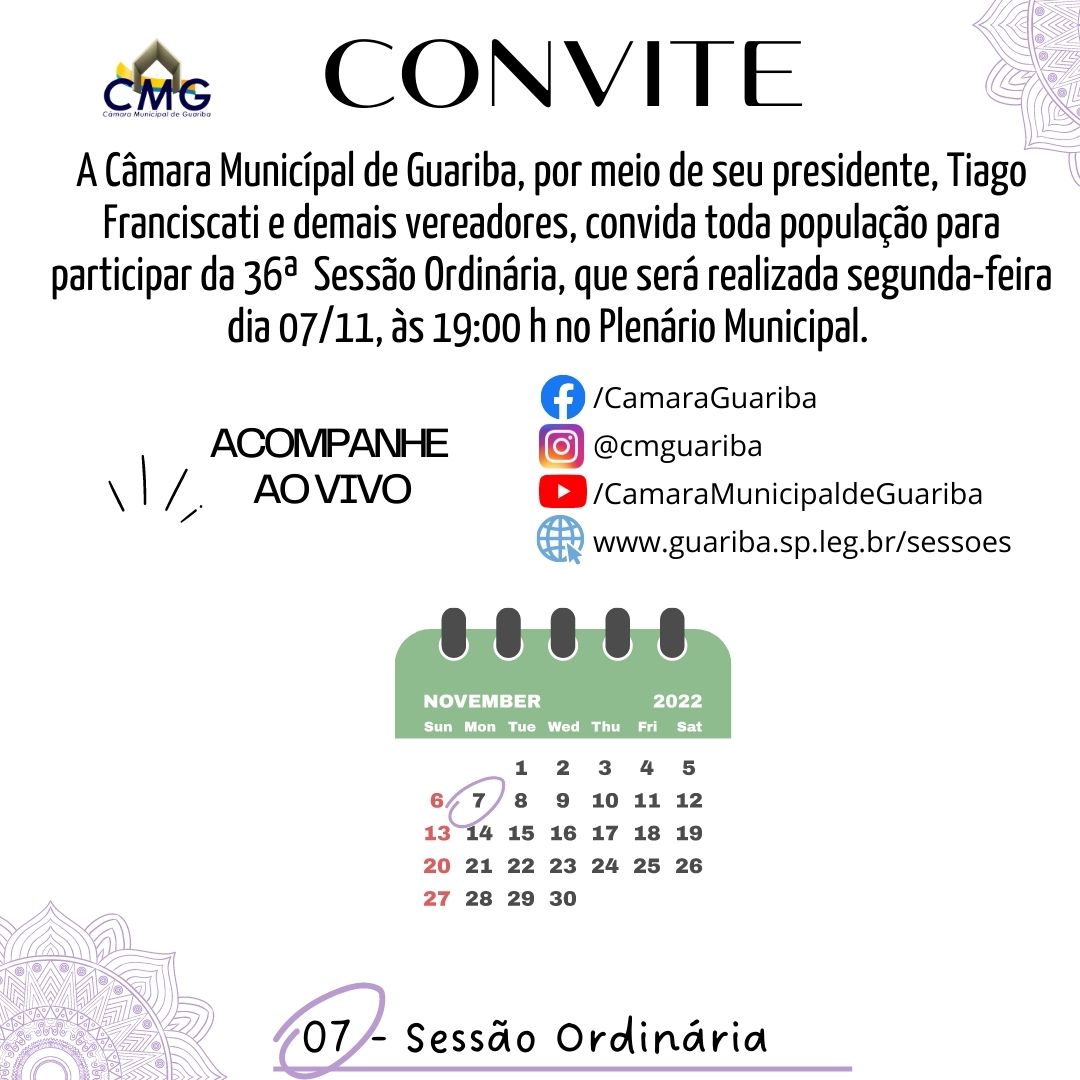 CMG
Câmara Municipal de Guariba

CONVITE

A Câmara Municípal de Guariba, por meio de seu presidente, Tiago Franciscati e demais vereadores, convida toda população para participar da 36ª Sessão Ordinária, que será realizada segunda-feira dia 07/11, às 19:00 h no Plenário Municipal.

ACOMPANHE AO VIVO

/CamaraGuariba
@cmguariba
/CamaraMunicipaldeGuariba
www.guariba.sp.leg.br/sessoes

NOVEMBER 2022

| Sun | Mon | Tue | Wed | Thu | Fri | Sat |
|---|---|---|---|---|---|---|
| | | 1 | 2 | 3 | 4 | 5 |
| 6 | 7 | 8 | 9 | 10 | 11 | 12 |
| 13 | 14 | 15 | 16 | 17 | 18 | 19 |
| 20 | 21 | 22 | 23 | 24 | 25 | 26 |
| 27 | 28 | 29 | 30 | | | |

07 - Sessão Ordinária